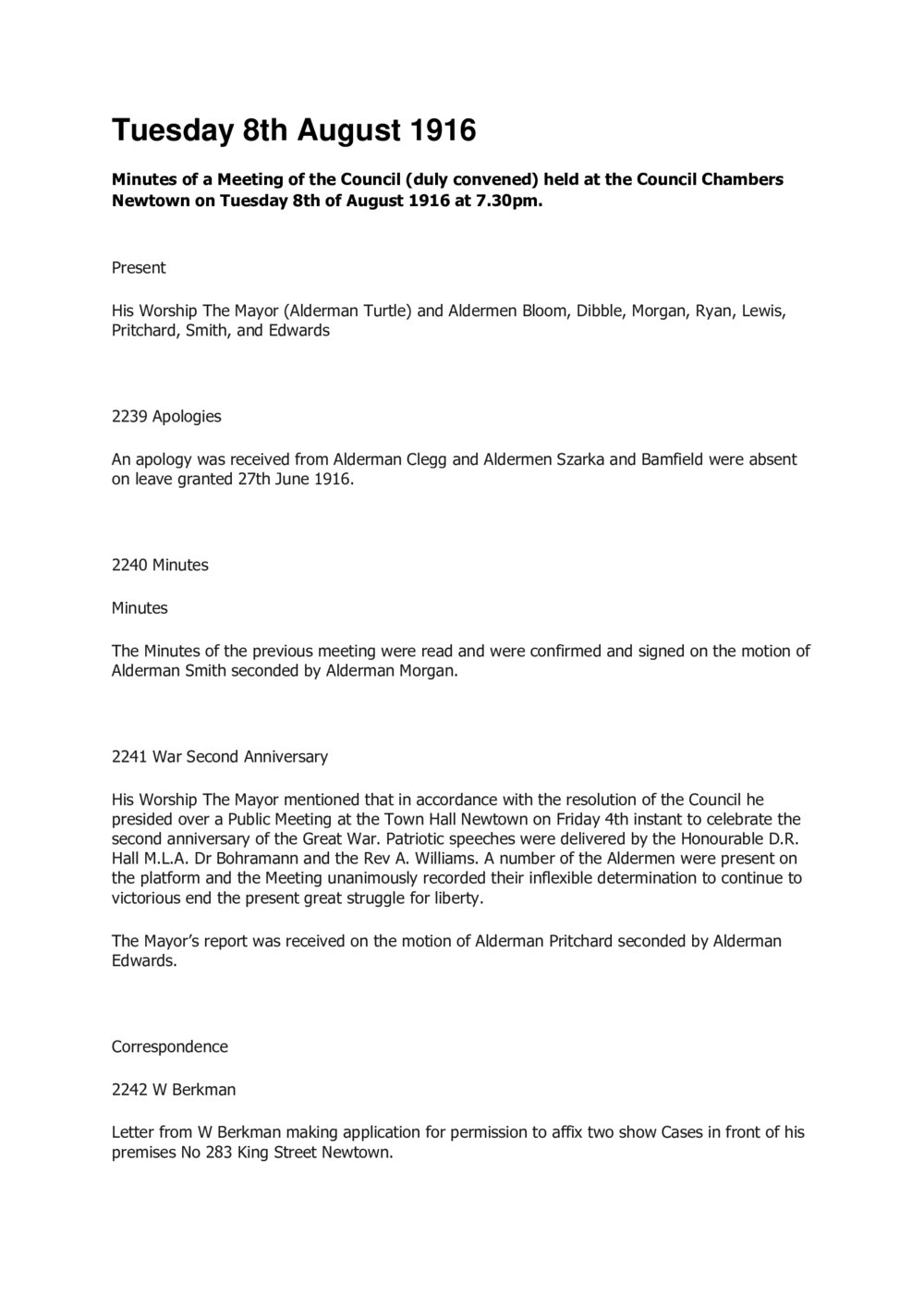 Tuesday 8th August 1916

Minutes of a Meeting of the Council (duly convened) held at the Council Chambers Newtown on Tuesday 8th of August 1916 at 7.30pm.

Present

His Worship The Mayor (Alderman Turtle) and Aldermen Bloom, Dibble, Morgan, Ryan, Lewis, Pritchard, Smith, and Edwards

2239 Apologies

An apology was received from Alderman Clegg and Aldermen Szarka and Bamfield were absent on leave granted 27th June 1916.

2240 Minutes

Minutes

The Minutes of the previous meeting were read and were confirmed and signed on the motion of Alderman Smith seconded by Alderman Morgan.

2241 War Second Anniversary

His Worship The Mayor mentioned that in accordance with the resolution of the Council he presided over a Public Meeting at the Town Hall Newtown on Friday 4th instant to celebrate the second anniversary of the Great War. Patriotic speeches were delivered by the Honourable D.R. Hall M.L.A. Dr Bohramann and the Rev A. Williams. A number of the Aldermen were present on the platform and the Meeting unanimously recorded their inflexible determination to continue to victorious end the present great struggle for liberty.

The Mayor's report was received on the motion of Alderman Pritchard seconded by Alderman Edwards.

Correspondence

2242 W Berkman

Letter from W Berkman making application for permission to affix two show Cases in front of his premises No 283 King Street Newtown.